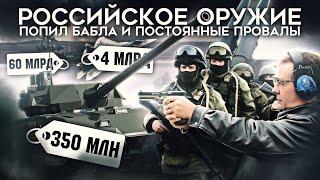 РОССИЙСКОЕ ОРУЖИЕ
ПОПИЛ БАБЛА И ПОСТОЯННЫЕ ПРОВАЛЫ

60 МЛРД

4 МЛРД

350 МЛН